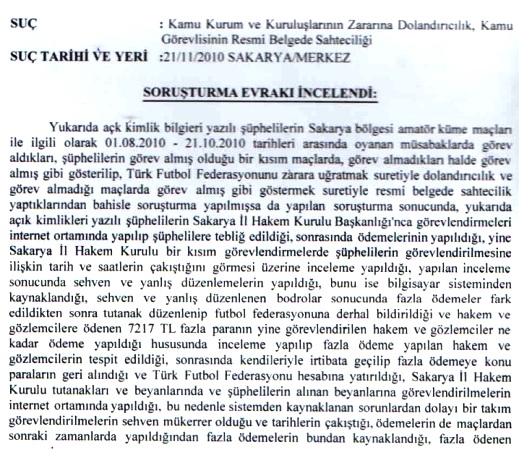 SUÇ : Kamu Kurum ve Kuruluşlarının Zararına Dolandırıcılık, Kamu Görevlisinin Resmi Belgede Sahteciliği

SUÇ TARİHİ VE YERİ :21/11/2010 SAKARYA/MERKEZ

SORUŞTURMA EVRAKI İNCELENDİ:

Yukarıda açk kimlik bilgieri yazılı şüphelilerin Sakarya bölgesi amatör küme maçları ile ilgili olarak 01.08.2010 - 21.10.2010 tarihleri arasında oyanan müsabaklarda görev aldıkları, şüphelilerin görev almış olduğu bir kısım maçlarda, görev almadıkları halde görev almış gibi gösterilip, Türk Futbol Federasyonunu zarara uğratmak suretiyle dolandırıcılık ve görev almadığı maçlarda görev almış gibi göstermek suretiyle resmi belgede sahtecilik yaptıklarından bahisle soruşturma yapılmışsa da yapılan soruşturma sonucunda, yukarıda açık kimlikleri yazılı şüphelilerin Sakarya İl Hakem Kurulu Başkanlığı'nca görevlendirmeleri internet ortamında yapılıp şüphelilere tebliğ edildiği, sonrasında ödemelerinin yapılıdığı, yine Sakarya İl Hakem Kurulu bir kısım görevlendirmelerde şüphelilerin görevlendirilmesine ilişkin tarih ve saatlerin çakıştığını görmesi üzerine inceleme yapıldığı, yapılan inceleme sonucunda sehven ve yanlış düzenlemelerin yapıldığı, bunu ise bilgisayar sisteminden kaynaklandığı, sehven ve yanlış düzenlenen bodrolar sonucunda fazla ödemeler fark edildikten sonra tutanak düzenlenip futbol federasyonuna derhal bildirildiği ve hakem ve gözlemcilere ödenen 7217 TL fazla paranın yine görevlendirilen hakem ve gözlemciler ne kadar ödeme yapıldığı hususunda inceleme yapılıp fazla ödeme yapılan hakem ve gözlemcilerin tespit edildiği, sonrasında kendileriyle irtibata geçilip fazla ödemeye konu paraların geri alındığı ve Türk Futbol Federasyonu hesabına yatırıldığı, Sakarya İl Hakem Kurulu tutanakları ve beyanlarında ve şüphelilerin alınan beyanlarına görevlendirilmelerin internet ortamında yapıldığı, bu nedenle sistemden kaynaklanan sorunlardan dolayı bir takım görevlendirilmelerin sehven mükerrer olduğu ve tarihlerin çakıştığı, ödemelerin de maçlardan sonraki zamanlarda yapıldığından fazla ödemelerin bundan kaynaklandığı, fazla ödenen